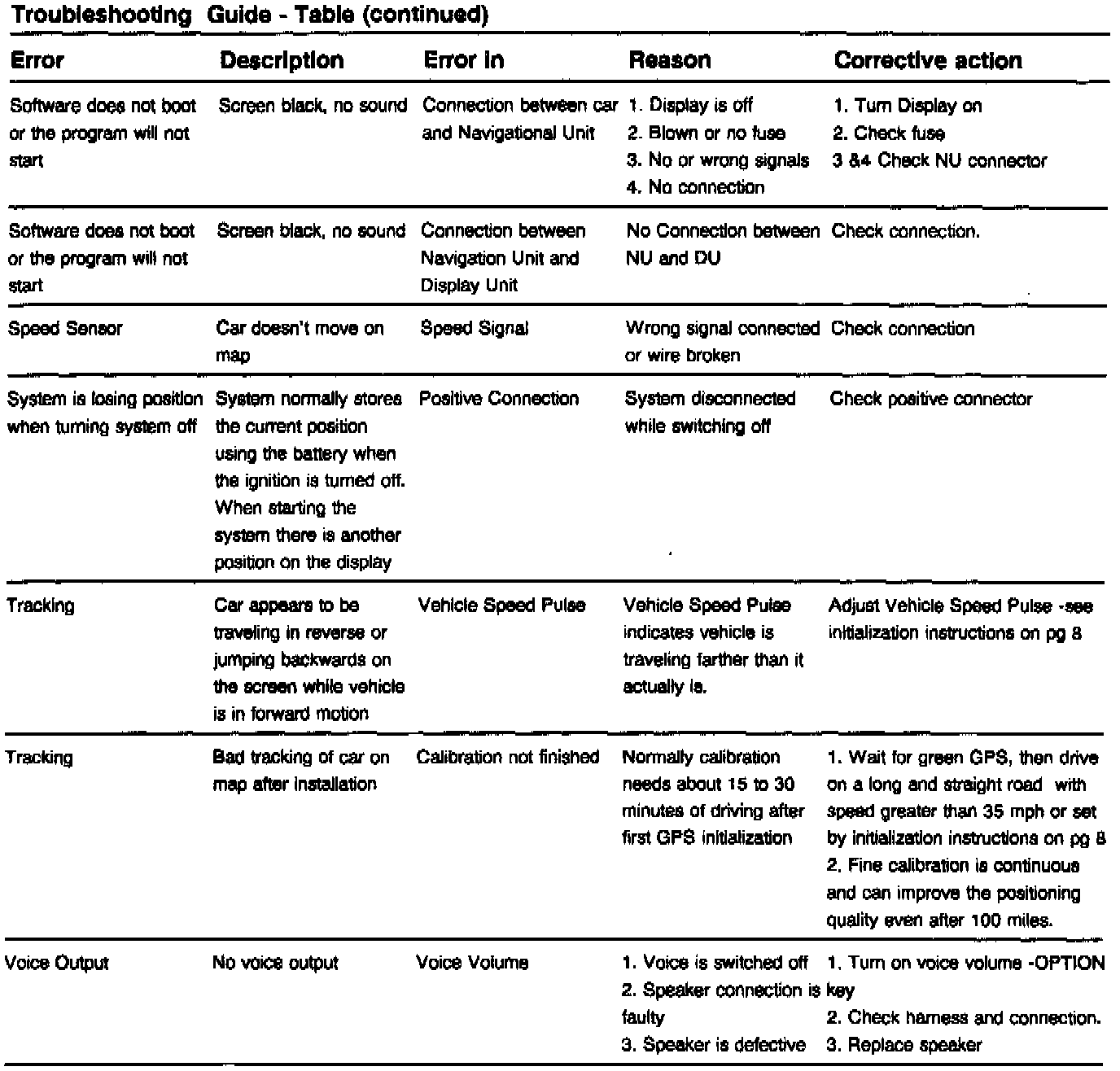 Troubleshooting Guide - Table (continued)

| Error | Description | Error in | Reason | Corrective action |
|---|---|---|---|---|
| Software does not boot or the program will not start | Screen black, no sound | Connection between car and Navigational Unit | 1. Display is off 2. Blown or no fuse 3. No or wrong signals 4. No connection | 1. Turn Display on 2. Check fuse 3 &4 Check NU connector |
| Software does not boot or the program will not start | Screen black, no sound | Connection between Navigation Unit and Display Unit | No Connection between NU and DU | Check connection. |
| Speed Sensor | Car doesn't move on map | Speed Signal | Wrong signal connected or wire broken | Check connection |
| System is losing position when turning system off | System normally stores the current position using the battery when the ignition is turned off. When starting the system there is another position on the display | Positive Connection | System disconnected while switching off | Check positive connector |
| Tracking | Car appears to be traveling in reverse or jumping backwards on the screen while vehicle is in forward motion | Vehicle Speed Pulse | Vehicle Speed Pulse indicates vehicle is traveling farther than it actually is. | Adjust Vehicle Speed Pulse -see initialization instructions on pg 8 |
| Tracking | Bad tracking of car on map after installation | Calibration not finished | Normally calibration needs about 15 to 30 minutes of driving after first GPS initialization | 1. Wait for green GPS, then drive on a long and straight road with speed greater than 35 mph or set by initialization instructions on pg 8 2. Fine calibration is continuous and can improve the positioning quality even after 100 miles. |
| Voice Output | No voice output | Voice Volume | 1. Voice is switched off 2. Speaker connection is faulty 3. Speaker is defective | 1. Turn on voice volume -OPTION key 2. Check harness and connection. 3. Replace speaker |